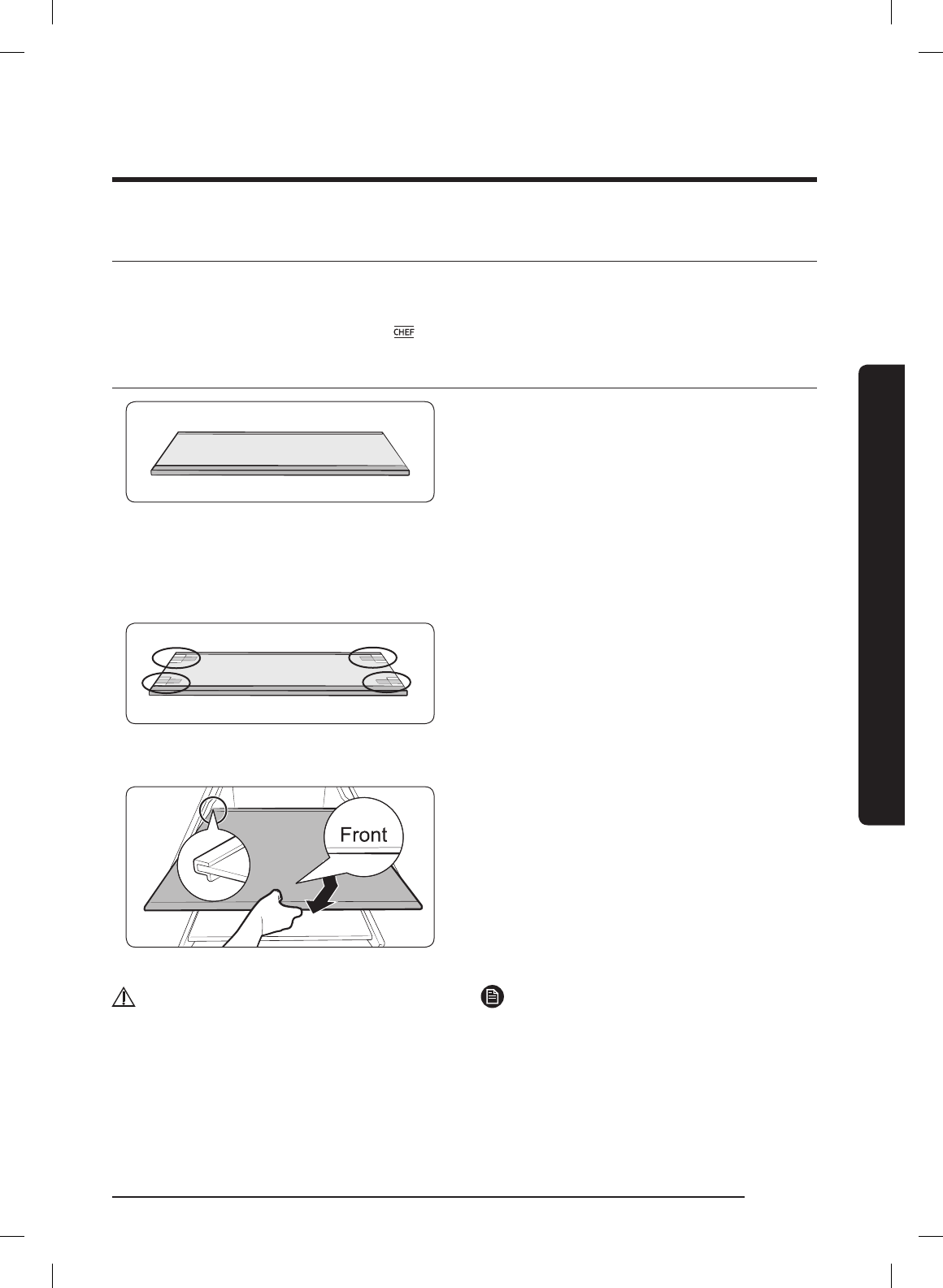 CHEF

Front